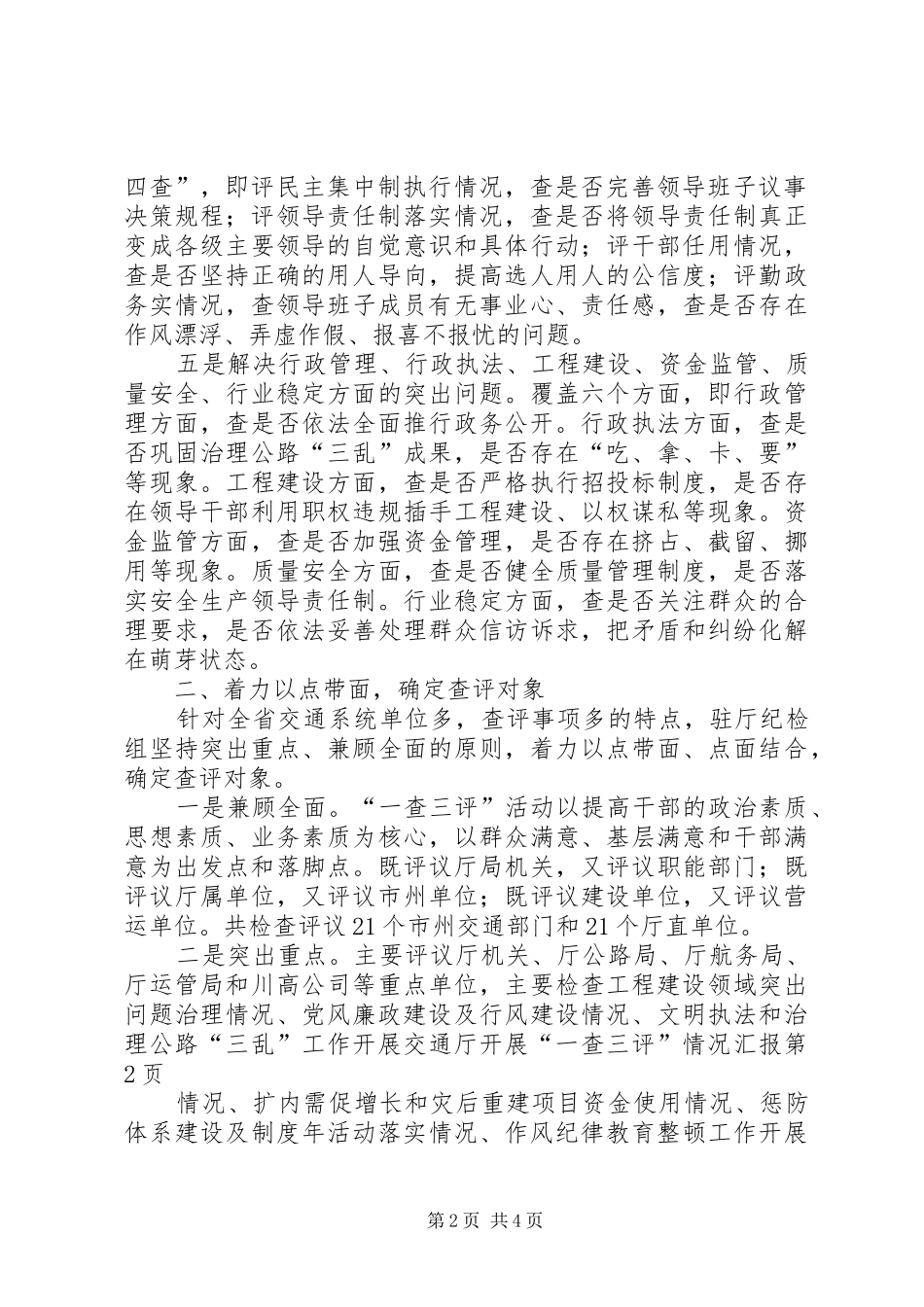 四查”，即评民主集中制执行情况，查是否完善领导班子议事决策规程；评领导责任制落实情况，查是否将领导责任制真正变成各级主要领导的自觉意识和具体行动；评干部任用情况，查是否坚持正确的用人导向，提高选人用人的公信度；评勤政务实情况，查领导班子成员有无事业心、责任感，查是否存在作风漂浮、弄虚作假、报喜不报忧的问题。

五是解决行政管理、行政执法、工程建设、资金监管、质量安全、行业稳定方面的突出问题。覆盖六个方面，即行政管理方面，查是否依法全面推行政务公开。行政执法方面，查是否巩固治理公路“三乱”成果，是否存在“吃、拿、卡、要”等现象。工程建设方面，查是否严格执行招投标制度，是否存在领导干部利用职权违规插手工程建设、以权谋私等现象。资金监管方面，查是否加强资金管理，是否存在挤占、截留、挪用等现象。质量安全方面，查是否健全质量管理制度，是否落实安全生产领导责任制。行业稳定方面，查是否关注群众的合理要求，是否依法妥善处理群众信访诉求，把矛盾和纠纷化解在萌芽状态。

二、着力以点带面，确定查评对象

针对全省交通系统单位多，查评事项多的特点，驻厅纪检组坚持突出重点、兼顾全面的原则，着力以点带面、点面结合，确定查评对象。

一是兼顾全面。“一查三评”活动以提高干部的政治素质、思想素质、业务素质为核心，以群众满意、基层满意和干部满意为出发点和落脚点。既评议厅局机关，又评议职能部门；既评议厅属单位，又评议市州单位；既评议建设单位，又评议营运单位。共检查评议21个市州交通部门和21个厅直单位。

二是突出重点。主要评议厅机关、厅公路局、厅航务局、厅运管局和川高公司等重点单位，主要检查工程建设领域突出问题治理情况、党风廉政建设及行风建设情况、文明执法和治理公路“三乱”工作开展交通厅开展“一查三评”情况汇报第2页

情况、扩内需促增长和灾后重建项目资金使用情况、惩防体系建设及制度年活动落实情况、作风纪律教育整顿工作开展

第2页 共4页